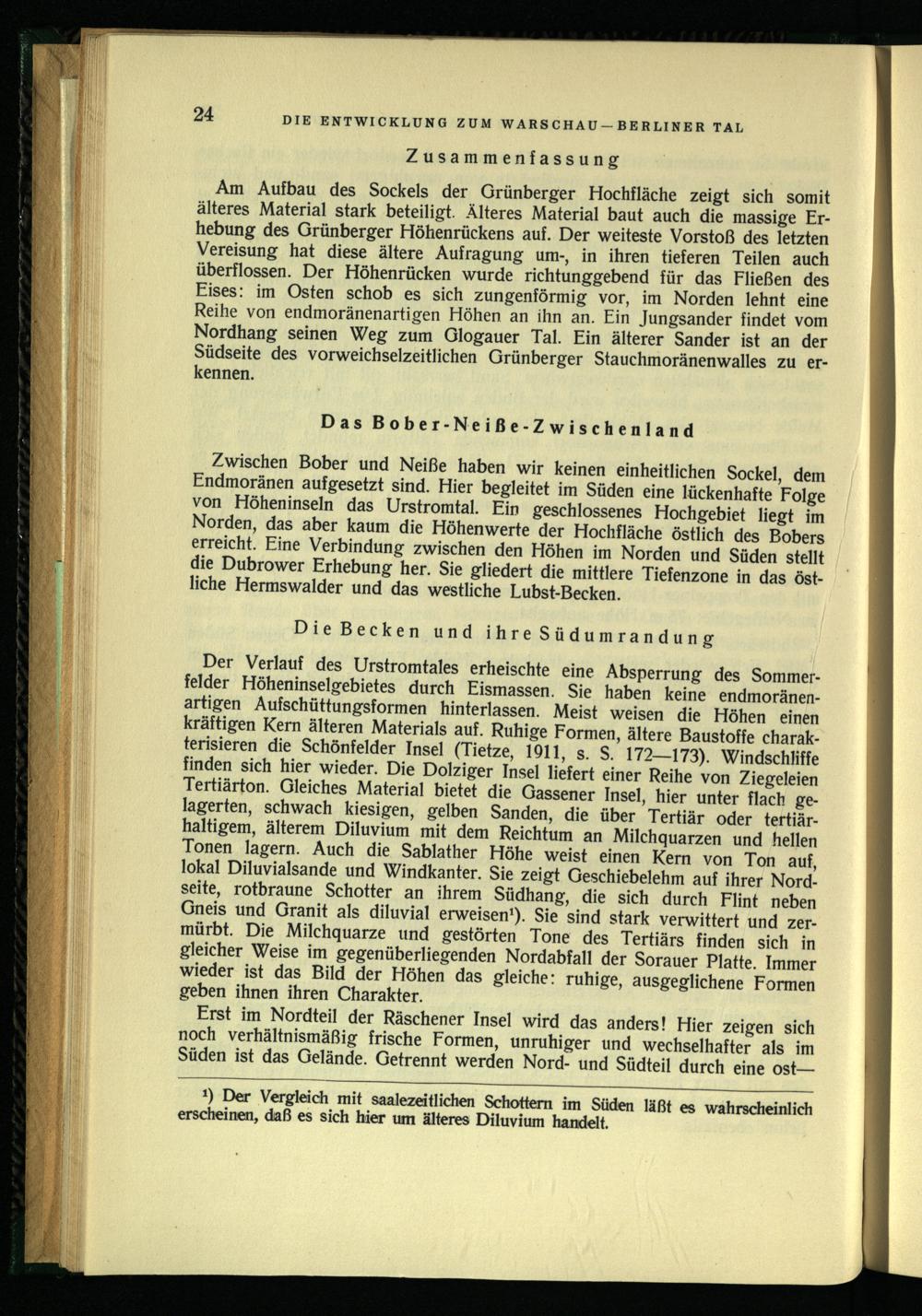 24 DIE ENTWICKLUNG ZUM WARSCHAU—BERLINER TAL

Zusammenfassung

Am Aufbau des Sockels der Grünberger Hochfläche zeigt sich somit älteres Material stark beteiligt. Älteres Material baut auch die massige Erhebung des Grünberger Höhenrückens auf. Der weiteste Vorstoß des letzten Vereisung hat diese ältere Aufragung um-, in ihren tieferen Teilen auch überflossen. Der Höhenrücken wurde richtunggebend für das Fließen des Eises: im Osten schob es sich zungenförmig vor, im Norden lehnt eine Reihe von endmoränenartigen Höhen an ihn an. Ein Jungsander findet vom Nordhang seinen Weg zum Glogauer Tal. Ein älterer Sander ist an der Südseite des vorweichselzeitlichen Grünberger Stauchmoränenwalles zu erkennen.

Das Bober-Neiße-Zwischenland

Zwischen Bober und Neiße haben wir keinen einheitlichen Sockel, dem Endmoränen aufgesetzt sind. Hier begleitet im Süden eine lückenhafte Folge von Höheninseln das Urstromtal. Ein geschlossenes Hochgebiet liegt im Norden, das aber kaum die Höhenwerte der Hochfläche östlich des Bobers erreicht. Eine Verbindung zwischen den Höhen im Norden und Süden stellt die Dubrower Erhebung her. Sie gliedert die mittlere Tiefenzone in das östliche Hermswalder und das westliche Lubst-Becken.

Die Becken und ihre Südumrandung

Der Verlauf des Urstromtales erheischte eine Absperrung des Sommerfelder Höheninselgebietes durch Eismassen. Sie haben keine endmoränenartigen Aufschüttungsformen hinterlassen. Meist weisen die Höhen einen kräftigen Kern älteren Materials auf. Ruhige Formen, ältere Baustoffe charakterisieren die Schönfelder Insel (Tietze, 1911, s. S. 172—173). Windschliffe finden sich hier wieder. Die Dolziger Insel liefert einer Reihe von Ziegeleien Tertiärton. Gleiches Material bietet die Gassener Insel, hier unter flach gelagerten, schwach kiesigen, gelben Sanden, die über Tertiär oder tertiärhaltigem, älterem Diluvium mit dem Reichtum an Milchquarzen und hellen Tonen lagern. Auch die Sablather Höhe weist einen Kern von Ton auf, lokal Diluvialsande und Windkanter. Sie zeigt Geschiebelehm auf ihrer Nordseite, rotbraune Schotter an ihrem Südhang, die sich durch Flint neben Gneis und Granit als diluvial erweisen¹). Sie sind stark verwittert und zermürbt. Die Milchquarze und gestörten Tone des Tertiärs finden sich in gleicher Weise im gegenüberliegenden Nordabfall der Sorauer Platte. Immer wieder ist das Bild der Höhen das gleiche: ruhige, ausgeglichene Formen geben ihnen ihren Charakter.

Erst im Nordteil der Räschener Insel wird das anders! Hier zeigen sich noch verhältnismäßig frische Formen, unruhiger und wechselhafter als im Süden ist das Gelände. Getrennt werden Nord- und Südteil durch eine ost—

¹) Der Vergleich mit saalezeitlichen Schottern im Süden läßt es wahrscheinlich erscheinen, daß es sich hier um älteres Diluvium handelt.